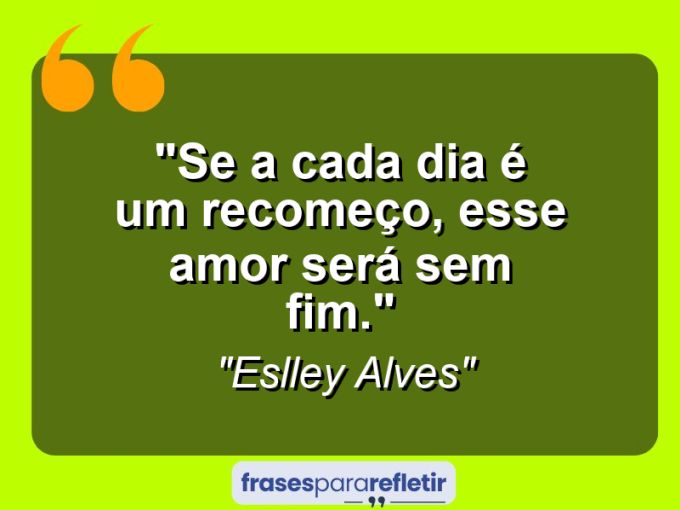 "Se a cada dia é um recomeço, esse amor será sem fim."

"Eslley Alves"

frasespararefletir